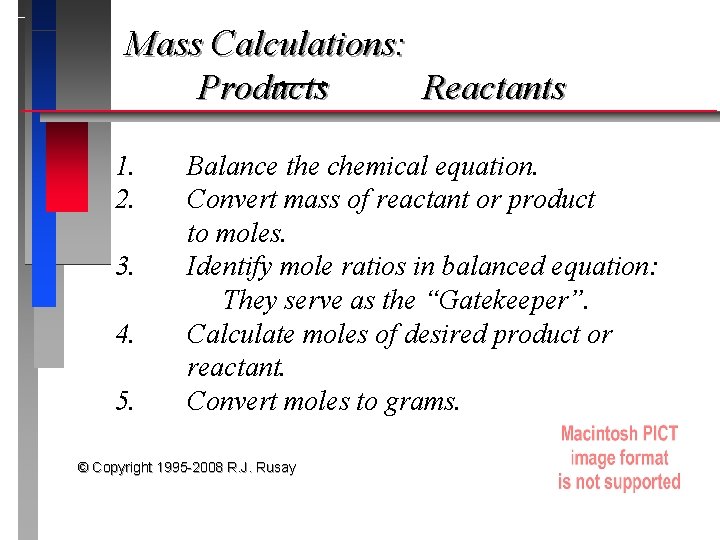 Mass Calculations:
Products Reactants

1. Balance the chemical equation.
2. Convert mass of reactant or product to moles.
3. Identify mole ratios in balanced equation:
They serve as the "Gatekeeper".
4. Calculate moles of desired product or reactant.
5. Convert moles to grams.

© Copyright 1995-2008 R.J. Rusay

Macintosh PICT
image format
is not supported